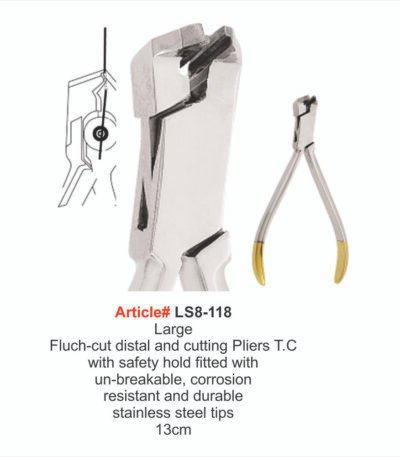 Article# LS8-118
Large
Fluch-cut distal and cutting Pliers T.C with safety hold fitted with un-breakable, corrosion resistant and durable stainless steel tips
13cm